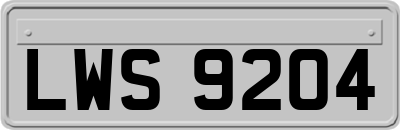 LWS 9204